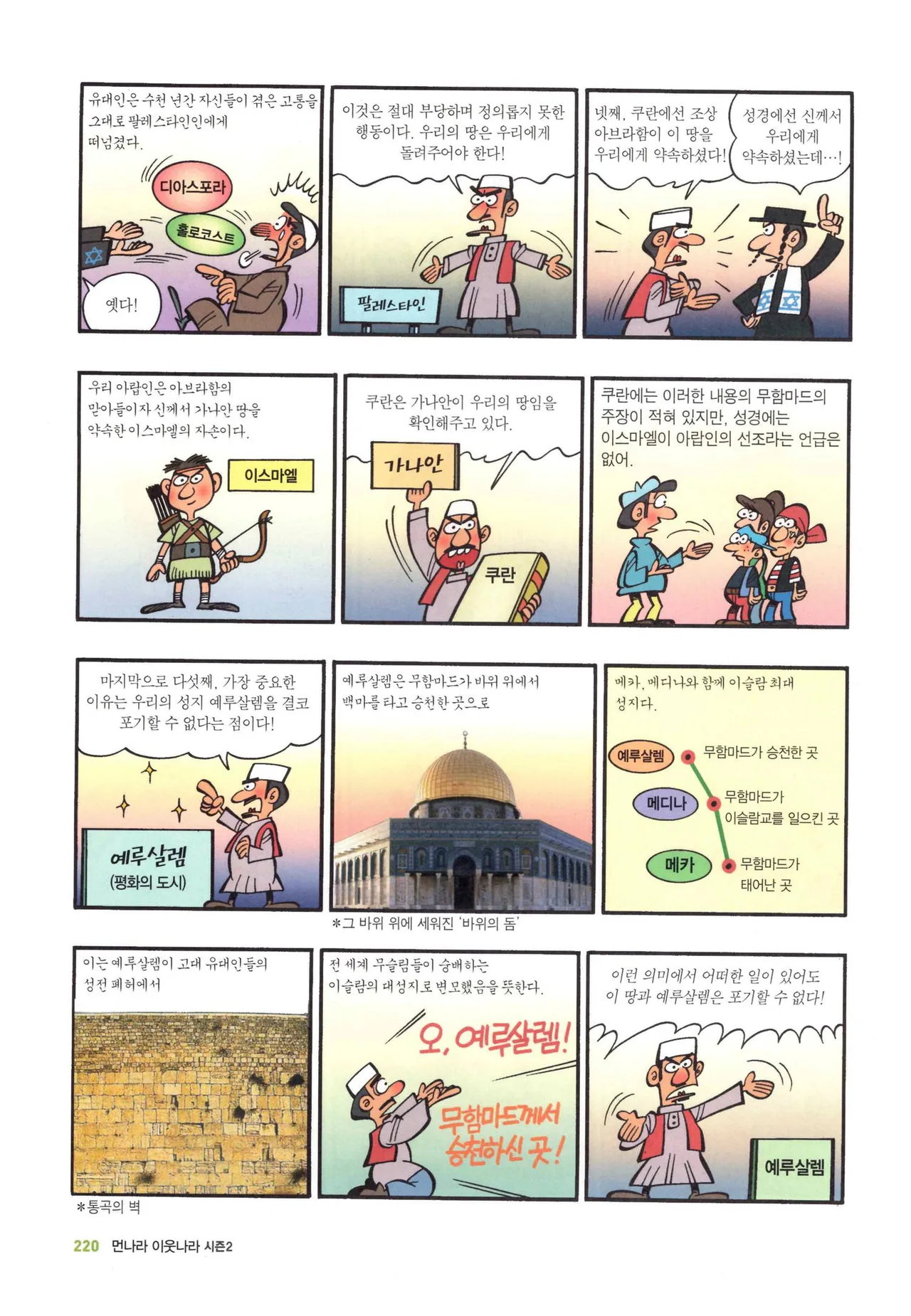 유대인은 수천 년간 자신들이 겪은 고통을 그대로 팔레스타인인에게 떠넘겼다.

디아스포라

홀로코스트

옛다!

이것은 절대 부당하며 정의롭지 못한 행동이다. 우리의 땅은 우리에게 돌려주어야 한다!

팔레스타인

넷째, 쿠란에선 조상 아브라함이 이 땅을 우리에게 약속하셨다!

성경에선 신께서 우리에게 약속하셨는데…!

우리 아랍인은 아브라함의 맏아들이자 신께서 가나안 땅을 약속한 이스마엘의 자손이다.

이스마엘

쿠란은 가나안이 우리의 땅임을 확인해주고 있다.

가나안

쿠란

쿠란에는 이러한 내용의 무함마드의 주장이 적혀 있지만, 성경에는 이스마엘이 아랍인의 선조라는 언급은 없어.

마지막으로 다섯째, 가장 중요한 이유는 우리의 성지 예루살렘을 결코 포기할 수 없다는 점이다!

예루살렘
(평화의 도시)

예루살렘은 무함마드가 바위 위에서 백마를 타고 승천한 곳으로

*그 바위 위에 세워진 '바위의 돔'

메카, 메디나와 함께 이슬람 최대 성지다.

예루살렘
무함마드가 승천한 곳

메디나
무함마드가 이슬람교를 일으킨 곳

메카
무함마드가 태어난 곳

이는 예루살렘이 고대 유대인들의 성전 폐허에서

*통곡의 벽

전 세계 무슬림들이 숭배하는 이슬람의 대성지로 변모했음을 뜻한다.

오, 예루살렘!

무함마드께서 승천하신 곳!

이런 의미에서 어떠한 일이 있어도 이 땅과 예루살렘은 포기할 수 없다!

예루살렘

220 먼나라 이웃나라 시즌2